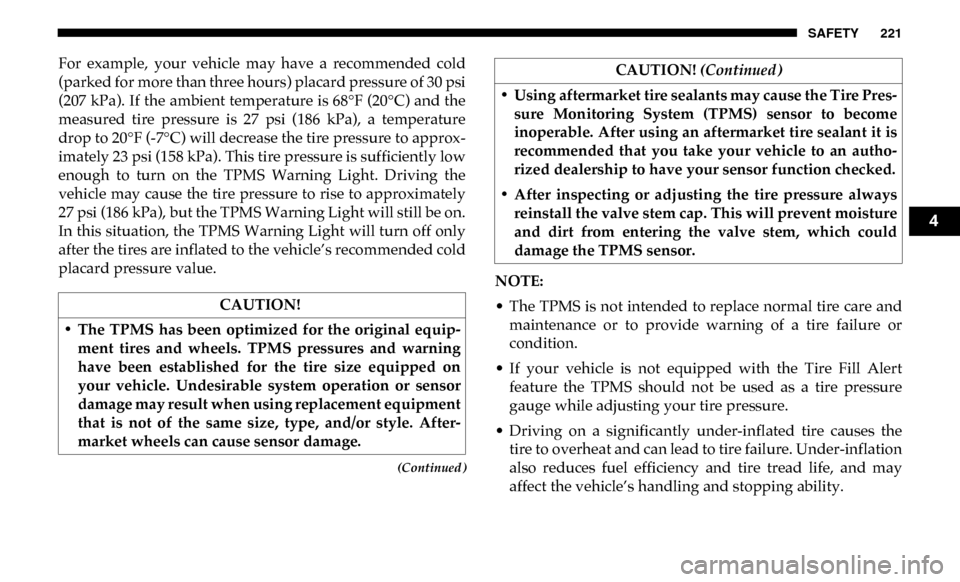 SAFETY 221

For example, your vehicle may have a recommended cold (parked for more than three hours) placard pressure of 30 psi (207 kPa). If the ambient temperature is 68°F (20°C) and the measured tire pressure is 27 psi (186 kPa), a temperature drop to 20°F (-7°C) will decrease the tire pressure to approximately 23 psi (158 kPa). This tire pressure is sufficiently low enough to turn on the TPMS Warning Light. Driving the vehicle may cause the tire pressure to rise to approximately 27 psi (186 kPa), but the TPMS Warning Light will still be on. In this situation, the TPMS Warning Light will turn off only after the tires are inflated to the vehicle's recommended cold placard pressure value.

CAUTION!

• The TPMS has been optimized for the original equipment tires and wheels. TPMS pressures and warning have been established for the tire size equipped on your vehicle. Undesirable system operation or sensor damage may result when using replacement equipment that is not of the same size, type, and/or style. Aftermarket wheels can cause sensor damage.

(Continued)

CAUTION! (Continued)

• Using aftermarket tire sealants may cause the Tire Pressure Monitoring System (TPMS) sensor to become inoperable. After using an aftermarket tire sealant it is recommended that you take your vehicle to an authorized dealership to have your sensor function checked.

• After inspecting or adjusting the tire pressure always reinstall the valve stem cap. This will prevent moisture and dirt from entering the valve stem, which could damage the TPMS sensor.

NOTE:

• The TPMS is not intended to replace normal tire care and maintenance or to provide warning of a tire failure or condition.

• If your vehicle is not equipped with the Tire Fill Alert feature the TPMS should not be used as a tire pressure gauge while adjusting your tire pressure.

• Driving on a significantly under-inflated tire causes the tire to overheat and can lead to tire failure. Under-inflation also reduces fuel efficiency and tire tread life, and may affect the vehicle's handling and stopping ability.

4

carmanualsonline.info